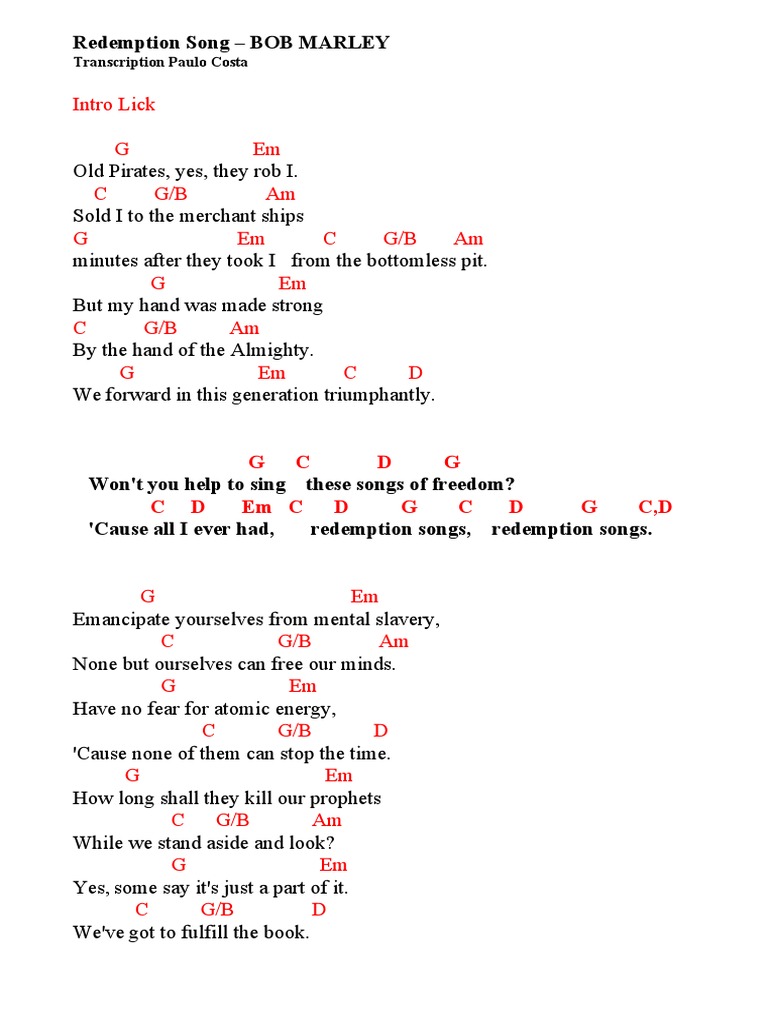 Redemption Song – BOB MARLEY
Transcription Paulo Costa

Intro Lick

G Em
Old Pirates, yes, they rob I.
C G/B Am
Sold I to the merchant ships
G Em C G/B Am
minutes after they took I from the bottomless pit.
G Em
But my hand was made strong
C G/B Am
By the hand of the Almighty.
G Em C D
We forward in this generation triumphantly.

G C D G
Won't you help to sing these songs of freedom?
C D Em C D G C D G C,D
'Cause all I ever had, redemption songs, redemption songs.

G Em
Emancipate yourselves from mental slavery,
C G/B Am
None but ourselves can free our minds.
G Em
Have no fear for atomic energy,
C G/B D
'Cause none of them can stop the time.
G Em
How long shall they kill our prophets
C G/B Am
While we stand aside and look?
G Em
Yes, some say it's just a part of it.
C G/B D
We've got to fulfill the book.